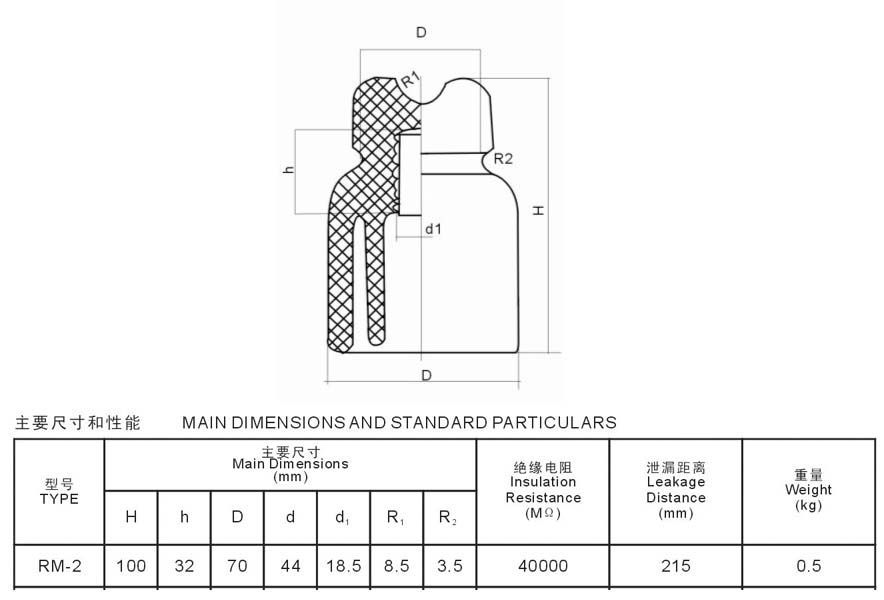 D

R1

R2

h

H

d1

D

主要尺寸和性能　　MAIN DIMENSIONS AND STANDARD PARTICULARS

| 型号 TYPE | 主要尺寸 Main Dimensions (mm) | | | | | | | 绝缘电阻 Insulation Resistance (MΩ) | 泄漏距离 Leakage Distance (mm) | 重量 Weight (kg) |
|---|---|---|---|---|---|---|---|---|---|---|
| | H | h | D | d | $d_1$ | $R_1$ | $R_2$ | | | |
| RM-2 | 100 | 32 | 70 | 44 | 18.5 | 8.5 | 3.5 | 40000 | 215 | 0.5 |